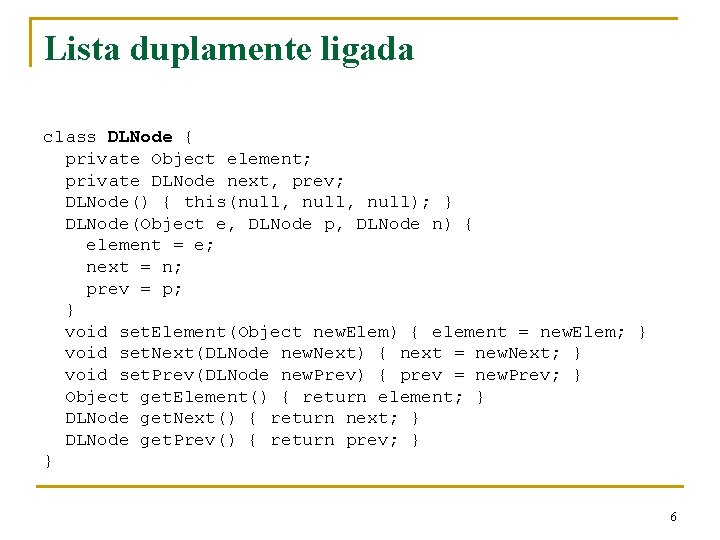 Lista duplamente ligada

class DLNode {
  private Object element;
  private DLNode next, prev;
  DLNode() { this(null, null, null); }
  DLNode(Object e, DLNode p, DLNode n) {
    element = e;
    next = n;
    prev = p;
  }
  void setElement(Object newElem) { element = newElem; }
  void setNext(DLNode newNext) { next = newNext; }
  void setPrev(DLNode newPrev) { prev = newPrev; }
  Object getElement() { return element; }
  DLNode getNext() { return next; }
  DLNode getPrev() { return prev; }
}

6